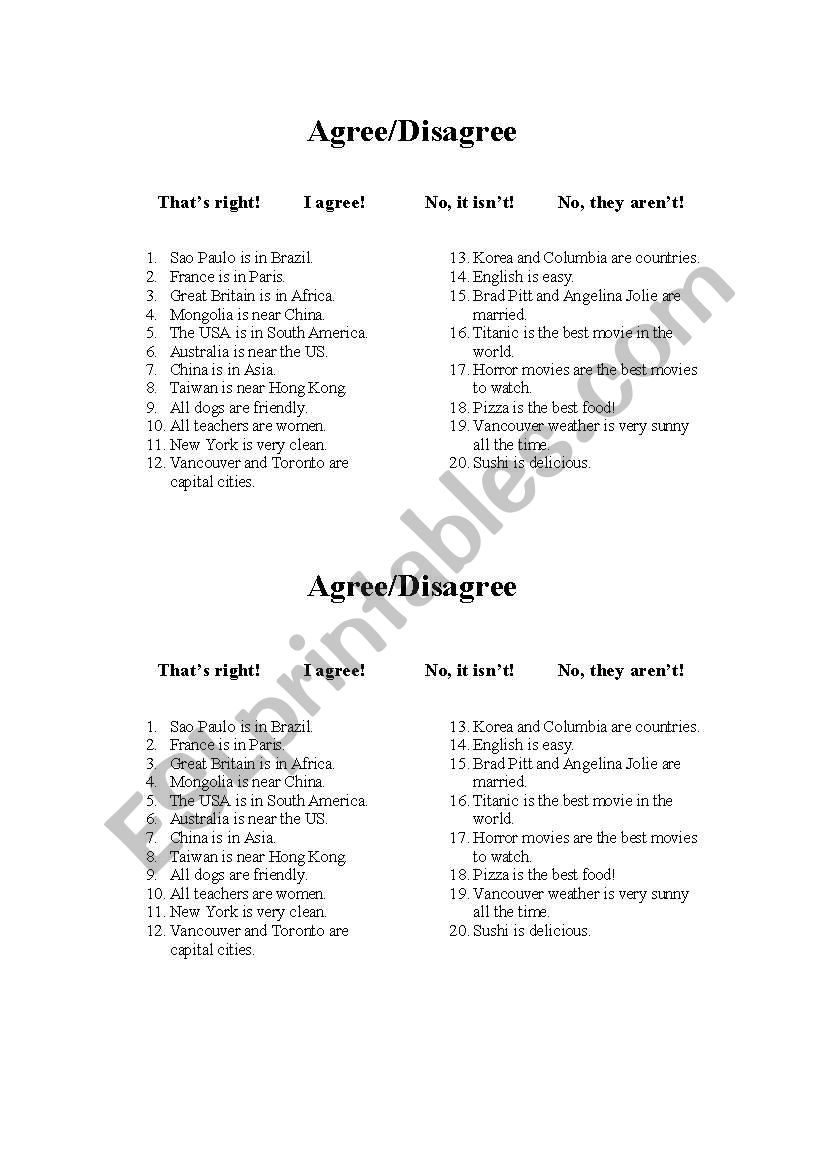 Agree/Disagree

That's right! I agree! No, it isn't! No, they aren't!

1. Sao Paulo is in Brazil.
2. France is in Paris.
3. Great Britain is in Africa.
4. Mongolia is near China.
5. The USA is in South America.
6. Australia is near the US.
7. China is in Asia.
8. Taiwan is near Hong Kong.
9. All dogs are friendly.
10. All teachers are women.
11. New York is very clean.
12. Vancouver and Toronto are capital cities.

13. Korea and Columbia are countries.
14. English is easy.
15. Brad Pitt and Angelina Jolie are married.
16. Titanic is the best movie in the world.
17. Horror movies are the best movies to watch.
18. Pizza is the best food!
19. Vancouver weather is very sunny all the time.
20. Sushi is delicious.

Agree/Disagree

That's right! I agree! No, it isn't! No, they aren't!

1. Sao Paulo is in Brazil.
2. France is in Paris.
3. Great Britain is in Africa.
4. Mongolia is near China.
5. The USA is in South America.
6. Australia is near the US.
7. China is in Asia.
8. Taiwan is near Hong Kong.
9. All dogs are friendly.
10. All teachers are women.
11. New York is very clean.
12. Vancouver and Toronto are capital cities.

13. Korea and Columbia are countries.
14. English is easy.
15. Brad Pitt and Angelina Jolie are married.
16. Titanic is the best movie in the world.
17. Horror movies are the best movies to watch.
18. Pizza is the best food!
19. Vancouver weather is very sunny all the time.
20. Sushi is delicious.

ESLprintables.com